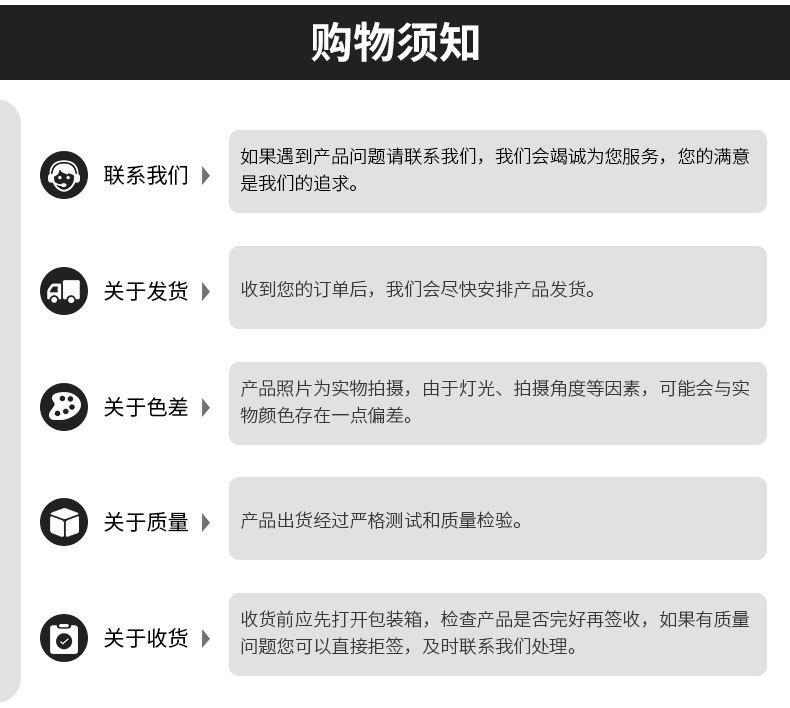 购物须知

联系我们

如果遇到产品问题请联系我们，我们会竭诚为您服务，您的满意是我们的追求。

关于发货

收到您的订单后，我们会尽快安排产品发货。

关于色差

产品照片为实物拍摄，由于灯光、拍摄角度等因素，可能会与实物颜色存在一点偏差。

关于质量

产品出货经过严格测试和质量检验。

关于收货

收货前应先打开包装箱，检查产品是否完好再签收，如果有质量问题您可以直接拒签，及时联系我们处理。